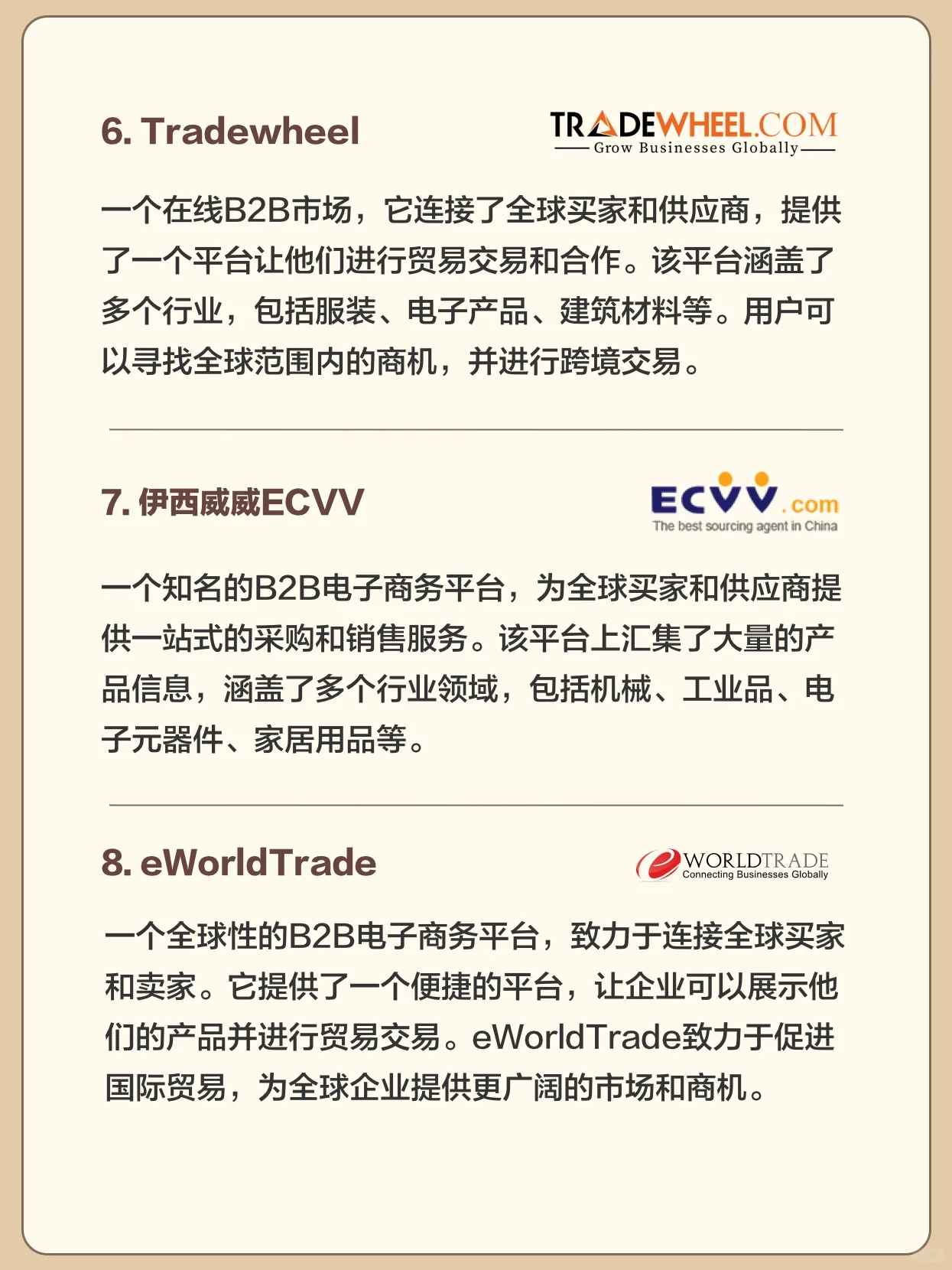 6. Tradewheel

TRADEWHEEL.COM
Grow Businesses Globally

一个在线B2B市场，它连接了全球买家和供应商，提供了一个平台让他们进行贸易交易和合作。该平台涵盖了多个行业，包括服装、电子产品、建筑材料等。用户可以寻找全球范围内的商机，并进行跨境交易。

7. 伊西威威ECVV

ECVV.com
The best sourcing agent in China

一个知名的B2B电子商务平台，为全球买家和供应商提供一站式的采购和销售服务。该平台上汇集了大量的产品信息，涵盖了多个行业领域，包括机械、工业品、电子元器件、家居用品等。

8. eWorldTrade

eWORLDTRADE
Connecting Businesses Globally

一个全球性的B2B电子商务平台，致力于连接全球买家和卖家。它提供了一个便捷的平台，让企业可以展示他们的产品并进行贸易交易。eWorldTrade致力于促进国际贸易，为全球企业提供更广阔的市场和商机。